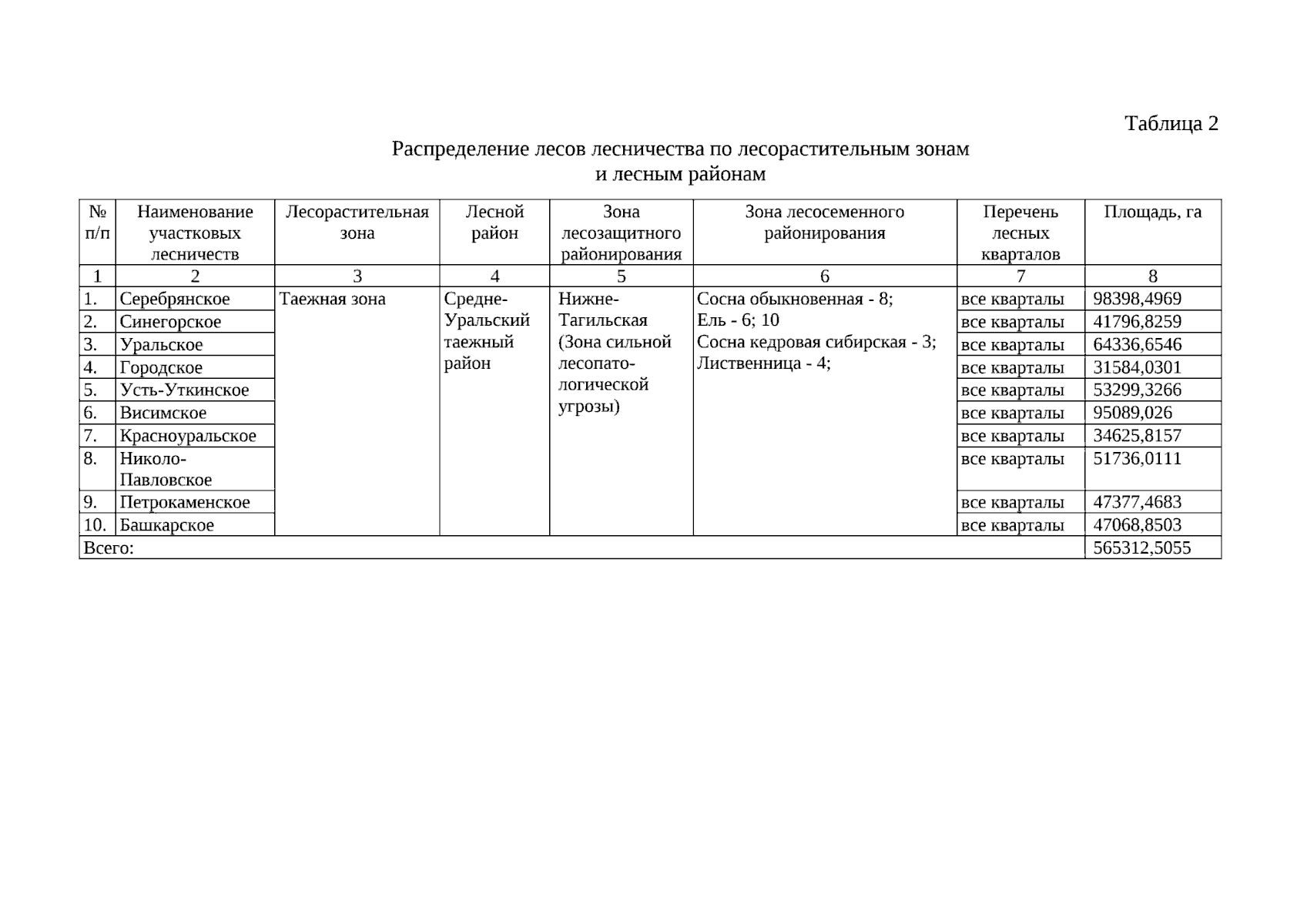 Таблица 2

Распределение лесов лесничества по лесорастительным зонам и лесным районам

| № п/п | Наименование участковых лесничеств | Лесорастительная зона | Лесной район | Зона лесозащитного районирования | Зона лесосеменного районирования | Перечень лесных кварталов | Площадь, га |
|---|---|---|---|---|---|---|---|
| 1 | 2 | 3 | 4 | 5 | 6 | 7 | 8 |
| 1. | Серебрянское | Таежная зона | Средне-Уральский таежный район | Нижне-Тагильская (Зона сильной лесопатологической угрозы) | Сосна обыкновенная - 8; Ель - 6; 10 Сосна кедровая сибирская - 3; Лиственница - 4; | все кварталы | 98398,4969 |
| 2. | Синегорское | | | | | все кварталы | 41796,8259 |
| 3. | Уральское | | | | | все кварталы | 64336,6546 |
| 4. | Городское | | | | | все кварталы | 31584,0301 |
| 5. | Усть-Уткинское | | | | | все кварталы | 53299,3266 |
| 6. | Висимское | | | | | все кварталы | 95089,026 |
| 7. | Красноуральское | | | | | все кварталы | 34625,8157 |
| 8. | Николо-Павловское | | | | | все кварталы | 51736,0111 |
| 9. | Петрокаменское | | | | | все кварталы | 47377,4683 |
| 10. | Башкарское | | | | | все кварталы | 47068,8503 |
| Всего: | | | | | | | 565312,5055 |